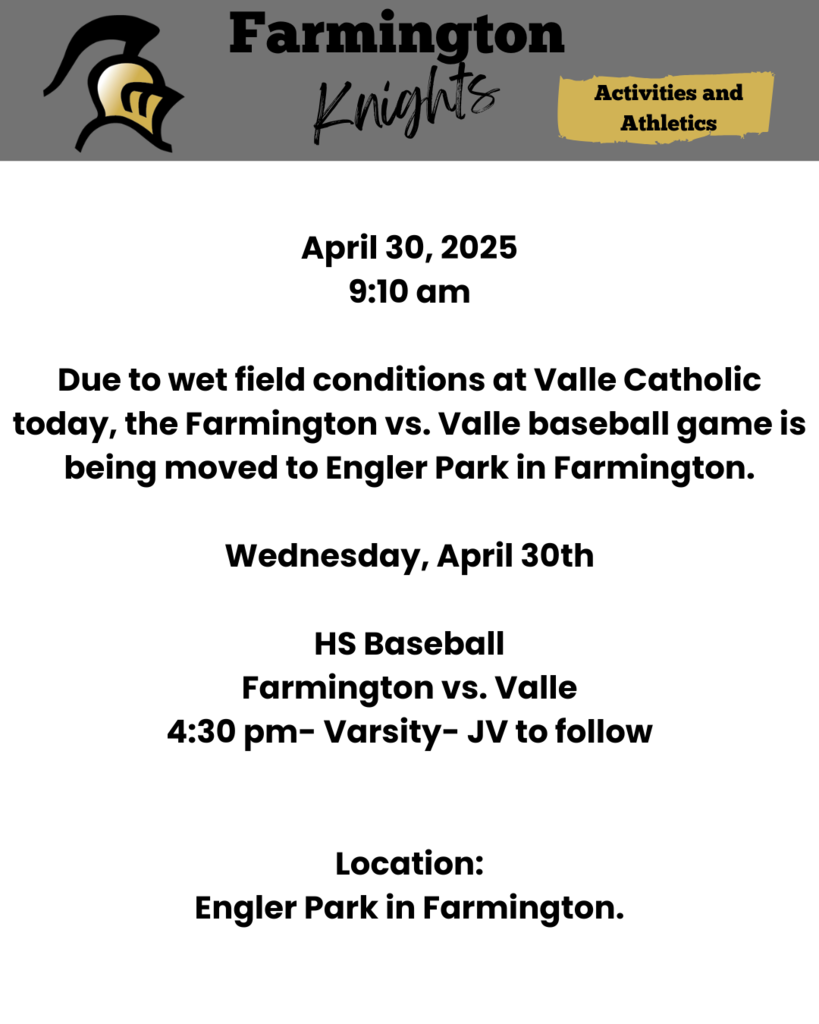 Farmington
Knights

Activities and Athletics

April 30, 2025
9:10 am

Due to wet field conditions at Valle Catholic today, the Farmington vs. Valle baseball game is being moved to Engler Park in Farmington.

Wednesday, April 30th

HS Baseball
Farmington vs. Valle
4:30 pm- Varsity- JV to follow

Location:
Engler Park in Farmington.